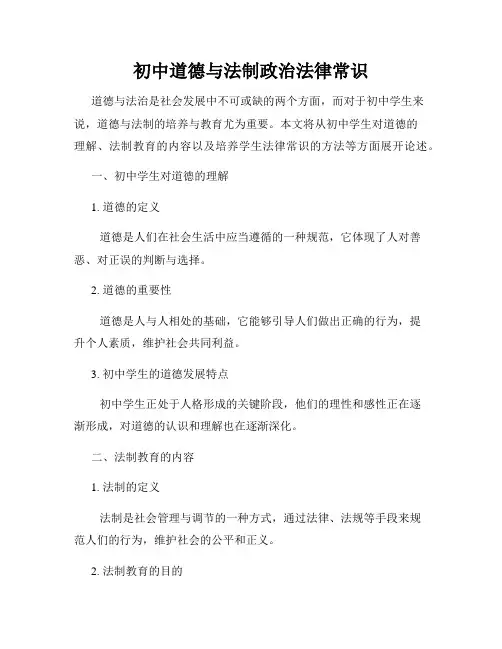 初中道德与法制政治法律常识

道德与法治是社会发展中不可或缺的两个方面，而对于初中学生来说，道德与法制的培养与教育尤为重要。本文将从初中学生对道德的理解、法制教育的内容以及培养学生法律常识的方法等方面展开论述。

一、初中学生对道德的理解

1. 道德的定义

道德是人们在社会生活中应当遵循的一种规范，它体现了人对善恶、对正误的判断与选择。

2. 道德的重要性

道德是人与人相处的基础，它能够引导人们做出正确的行为，提升个人素质，维护社会共同利益。

3. 初中学生的道德发展特点

初中学生正处于人格形成的关键阶段，他们的理性和感性正在逐渐形成，对道德的认识和理解也在逐渐深化。

二、法制教育的内容

1. 法制的定义

法制是社会管理与调节的一种方式，通过法律、法规等手段来规范人们的行为，维护社会的公平和正义。

2. 法制教育的目的